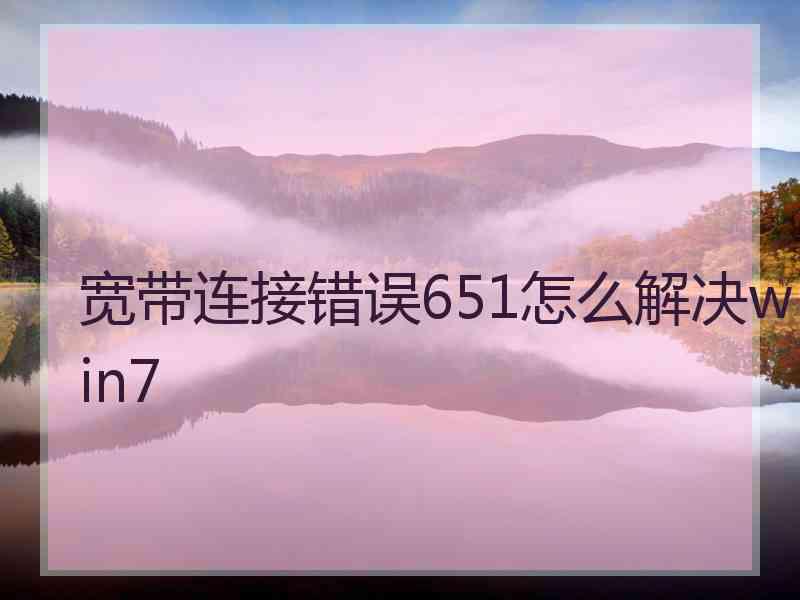 宽带连接错误651怎么解决win7